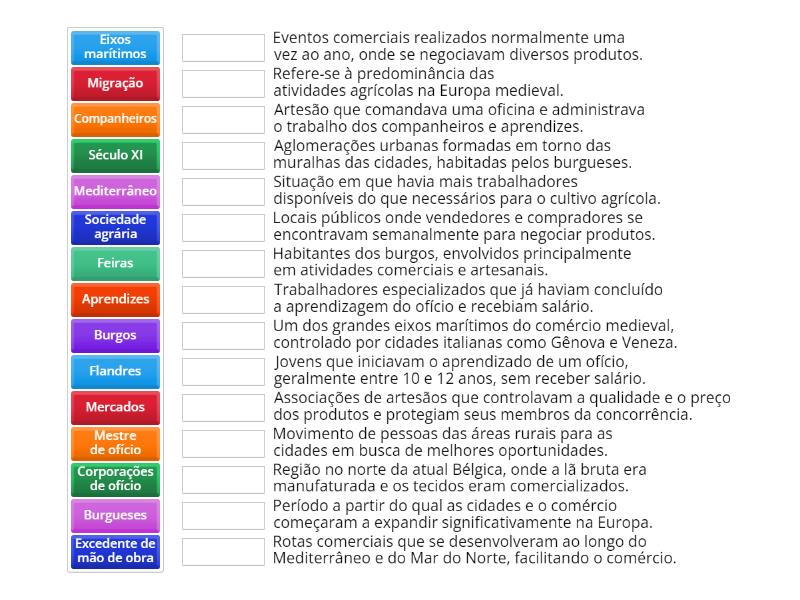 Eixos marítimos
Migração
Companheiros
Século XI
Mediterrâneo
Sociedade agrária
Feiras
Aprendizes
Burgos
Flandres
Mercados
Mestre de ofício
Corporações de ofício
Burgueses
Excedente de mão de obra

Eventos comerciais realizados normalmente uma vez ao ano, onde se negociavam diversos produtos.

Refere-se à predominância das atividades agrícolas na Europa medieval.

Artesão que comandava uma oficina e administrava o trabalho dos companheiros e aprendizes.

Aglomerações urbanas formadas em torno das muralhas das cidades, habitadas pelos burgueses.

Situação em que havia mais trabalhadores disponíveis do que necessários para o cultivo agrícola.

Locais públicos onde vendedores e compradores se encontravam semanalmente para negociar produtos.

Habitantes dos burgos, envolvidos principalmente em atividades comerciais e artesanais.

Trabalhadores especializados que já haviam concluído a aprendizagem do ofício e recebiam salário.

Um dos grandes eixos marítimos do comércio medieval, controlado por cidades italianas como Gênova e Veneza.

Jovens que iniciavam o aprendizado de um ofício, geralmente entre 10 e 12 anos, sem receber salário.

Associações de artesãos que controlavam a qualidade e o preço dos produtos e protegiam seus membros da concorrência.

Movimento de pessoas das áreas rurais para as cidades em busca de melhores oportunidades.

Região no norte da atual Bélgica, onde a lã bruta era manufaturada e os tecidos eram comercializados.

Período a partir do qual as cidades e o comércio começaram a expandir significativamente na Europa.

Rotas comerciais que se desenvolveram ao longo do Mediterrâneo e do Mar do Norte, facilitando o comércio.